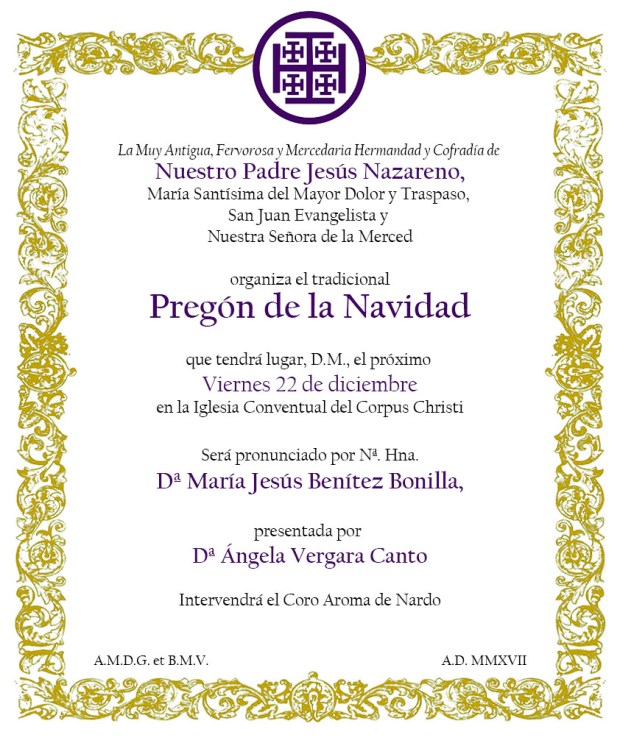 La Muy Antigua, Fervorosa y Mercedaria Hermandad y Cofradía de
Nuestro Padre Jesús Nazareno,
María Santísima del Mayor Dolor y Traspaso,
San Juan Evangelista y
Nuestra Señora de la Merced

organiza el tradicional
Pregón de la Navidad

que tendrá lugar, D.M., el próximo
Viernes 22 de diciembre
en la Iglesia Conventual del Corpus Christi

Será pronunciado por Nª. Hna.
Dª María Jesús Benítez Bonilla,

presentada por
Dª Ángela Vergara Canto

Intervendrá el Coro Aroma de Nardo

A.M.D.G. et B.M.V.

A.D. MMXVII